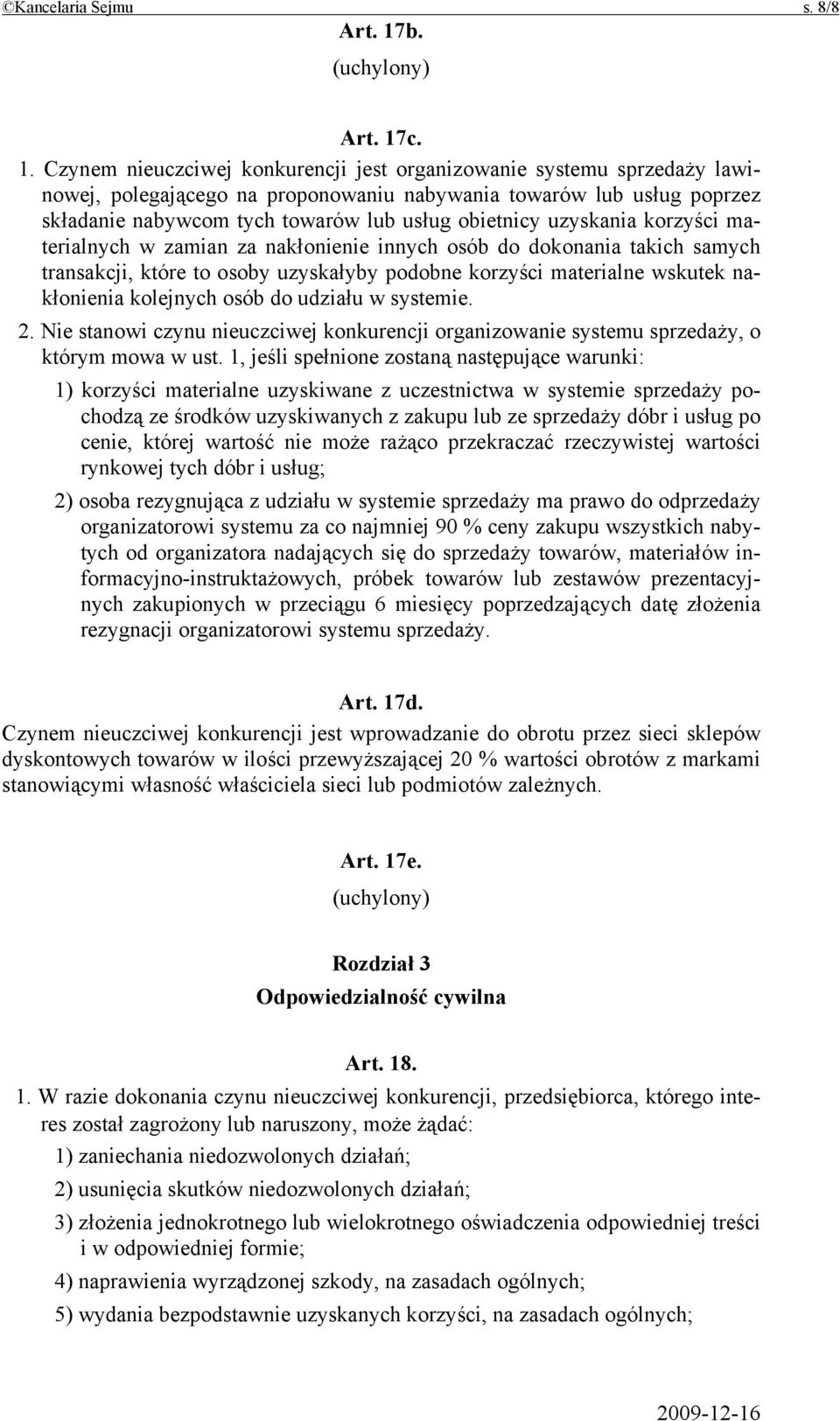 ©Kancelaria Sejmu s. 8/8

Art. 17b.
(uchylony)

Art. 17c.

1. Czynem nieuczciwej konkurencji jest organizowanie systemu sprzedaży lawinowej, polegającego na proponowaniu nabywania towarów lub usług poprzez składanie nabywcom tych towarów lub usług obietnicy uzyskania korzyści materialnych w zamian za nakłonienie innych osób do dokonania takich samych transakcji, które to osoby uzyskałyby podobne korzyści materialne wskutek nakłonienia kolejnych osób do udziału w systemie.

2. Nie stanowi czynu nieuczciwej konkurencji organizowanie systemu sprzedaży, o którym mowa w ust. 1, jeśli spełnione zostaną następujące warunki:

1) korzyści materialne uzyskiwane z uczestnictwa w systemie sprzedaży pochodzą ze środków uzyskiwanych z zakupu lub ze sprzedaży dóbr i usług po cenie, której wartość nie może rażąco przekraczać rzeczywistej wartości rynkowej tych dóbr i usług;

2) osoba rezygnująca z udziału w systemie sprzedaży ma prawo do odprzedaży organizatorowi systemu za co najmniej 90 % ceny zakupu wszystkich nabytych od organizatora nadających się do sprzedaży towarów, materiałów informacyjno-instruktażowych, próbek towarów lub zestawów prezentacyjnych zakupionych w przeciągu 6 miesięcy poprzedzających datę złożenia rezygnacji organizatorowi systemu sprzedaży.

Art. 17d.

Czynem nieuczciwej konkurencji jest wprowadzanie do obrotu przez sieci sklepów dyskontowych towarów w ilości przewyższającej 20 % wartości obrotów z markami stanowiącymi własność właściciela sieci lub podmiotów zależnych.

Art. 17e.
(uchylony)

Rozdział 3
Odpowiedzialność cywilna

Art. 18.

1. W razie dokonania czynu nieuczciwej konkurencji, przedsiębiorca, którego interes został zagrożony lub naruszony, może żądać:

1) zaniechania niedozwolonych działań;

2) usunięcia skutków niedozwolonych działań;

3) złożenia jednokrotnego lub wielokrotnego oświadczenia odpowiedniej treści i w odpowiedniej formie;

4) naprawienia wyrządzonej szkody, na zasadach ogólnych;

5) wydania bezpodstawnie uzyskanych korzyści, na zasadach ogólnych;

2009-12-16